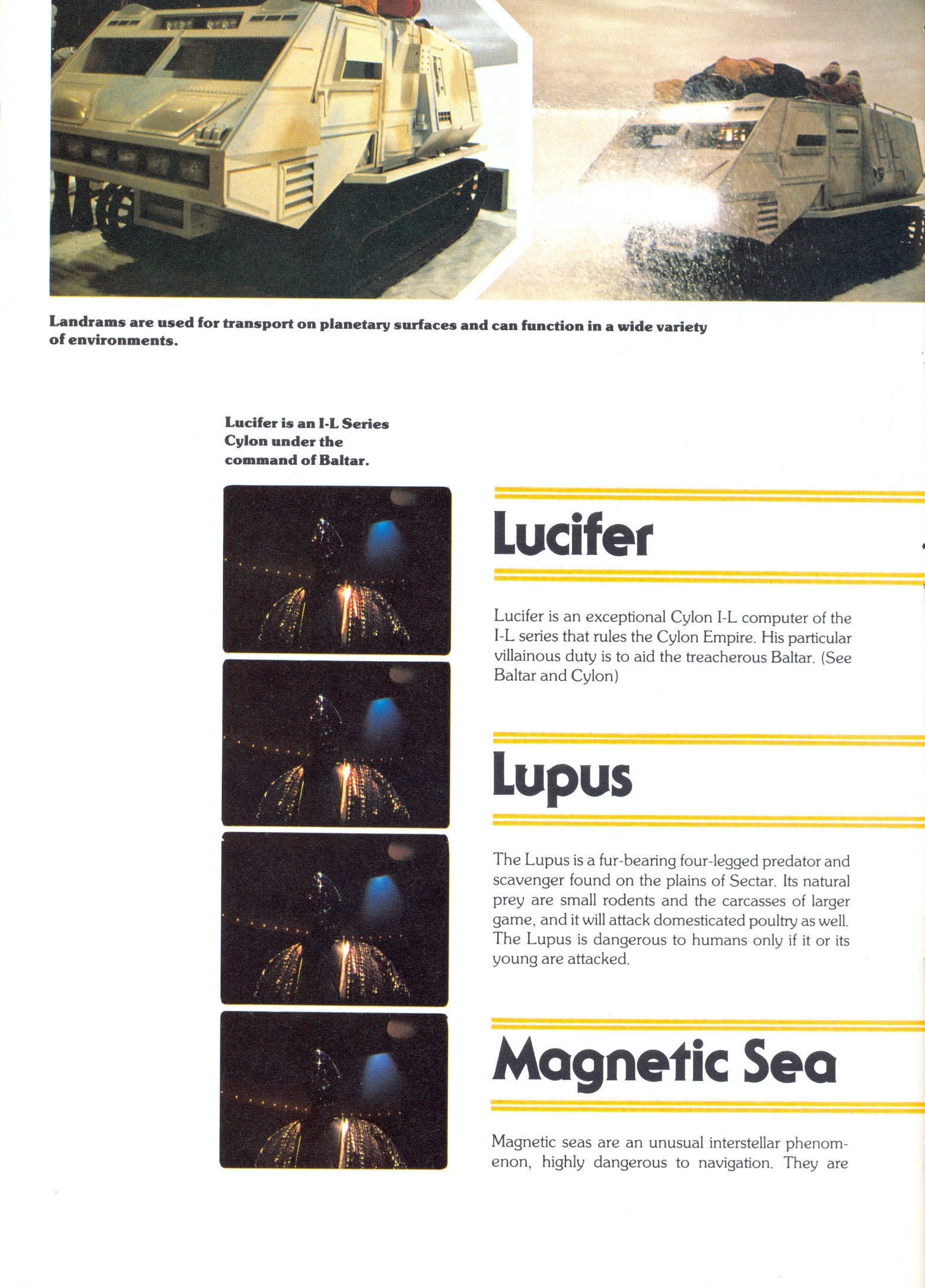 Landrams are used for transport on planetary surfaces and can function in a wide variety of environments.

Lucifer is an I-L Series Cylon under the command of Baltar.

Lucifer

Lucifer is an exceptional Cylon I-L computer of the I-L series that rules the Cylon Empire. His particular villainous duty is to aid the treacherous Baltar. (See Baltar and Cylon)

Lupus

The Lupus is a fur-bearing four-legged predator and scavenger found on the plains of Sectar. Its natural prey are small rodents and the carcasses of larger game, and it will attack domesticated poultry as well. The Lupus is dangerous to humans only if it or its young are attacked.

Magnetic Sea

Magnetic seas are an unusual interstellar phenomenon, highly dangerous to navigation. They are